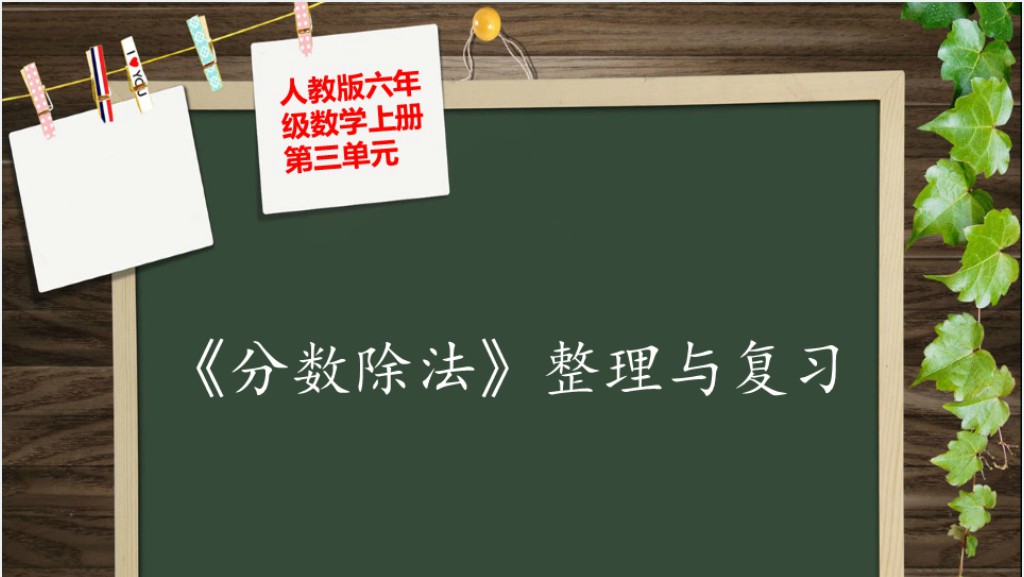 I ♥ YOU

人教版六年级数学上册第三单元

《分数除法》整理与复习